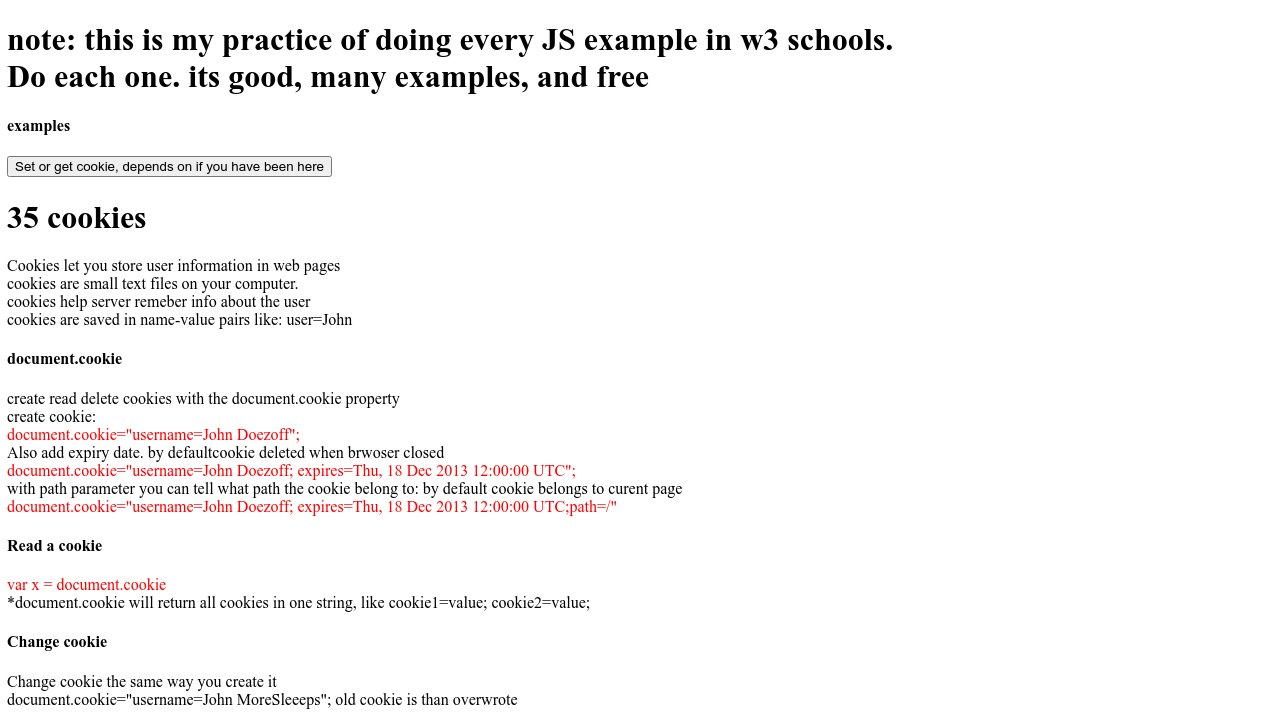 note: this is my practice of doing every JS example in w3 schools.
Do each one. its good, many examples, and free

examples

Set or get cookie, depends on if you have been here

35 cookies

Cookies let you store user information in web pages
cookies are small text files on your computer.
cookies help server remeber info about the user
cookies are saved in name-value pairs like: user=John

document.cookie

create read delete cookies with the document.cookie property
create cookie:
document.cookie="username=John Doezoff";
Also add expiry date. by defaultcookie deleted when brwoser closed
document.cookie="username=John Doezoff; expires=Thu, 18 Dec 2013 12:00:00 UTC";
with path parameter you can tell what path the cookie belong to: by default cookie belongs to curent page
document.cookie="username=John Doezoff; expires=Thu, 18 Dec 2013 12:00:00 UTC;path=/"

Read a cookie

var x = document.cookie
*document.cookie will return all cookies in one string, like cookie1=value; cookie2=value;

Change cookie

Change cookie the same way you create it
document.cookie="username=John MoreSleeeps"; old cookie is than overwrote